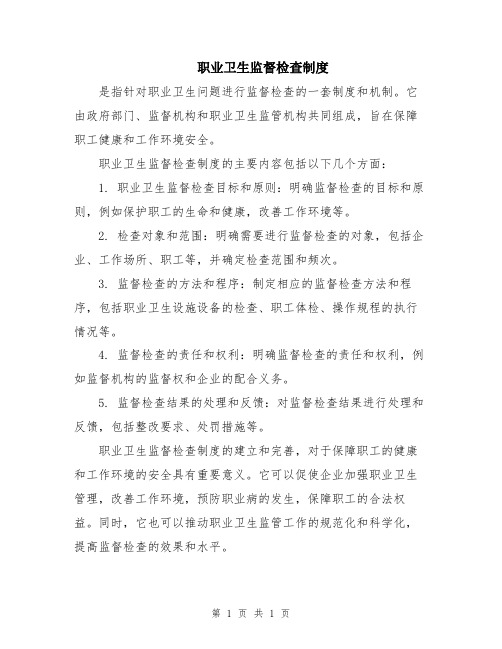 职业卫生监督检查制度

是指针对职业卫生问题进行监督检查的一套制度和机制。它由政府部门、监督机构和职业卫生监管机构共同组成，旨在保障职工健康和工作环境安全。

职业卫生监督检查制度的主要内容包括以下几个方面：

1. 职业卫生监督检查目标和原则：明确监督检查的目标和原则，例如保护职工的生命和健康，改善工作环境等。

2. 检查对象和范围：明确需要进行监督检查的对象，包括企业、工作场所、职工等，并确定检查范围和频次。

3. 监督检查的方法和程序：制定相应的监督检查方法和程序，包括职业卫生设施设备的检查、职工体检、操作规程的执行情况等。

4. 监督检查的责任和权利：明确监督检查的责任和权利，例如监督机构的监督权和企业的配合义务。

5. 监督检查结果的处理和反馈：对监督检查结果进行处理和反馈，包括整改要求、处罚措施等。

职业卫生监督检查制度的建立和完善，对于保障职工的健康和工作环境的安全具有重要意义。它可以促使企业加强职业卫生管理，改善工作环境，预防职业病的发生，保障职工的合法权益。同时，它也可以推动职业卫生监管工作的规范化和科学化，提高监督检查的效果和水平。

第 1 页 共 1 页